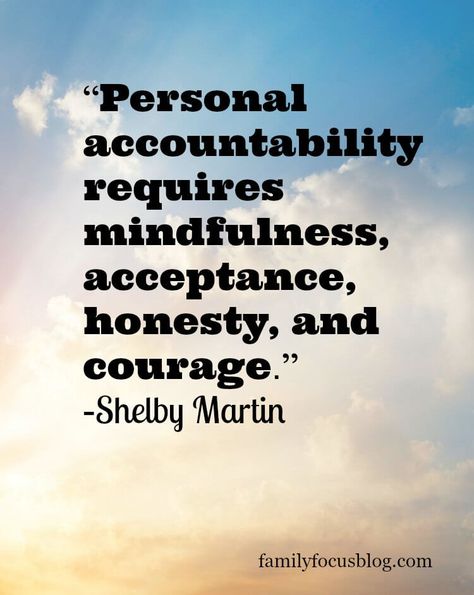 “Personal accountability requires mindfulness, acceptance, honesty, and courage.”
-Shelby Martin

familyfocusblog.com